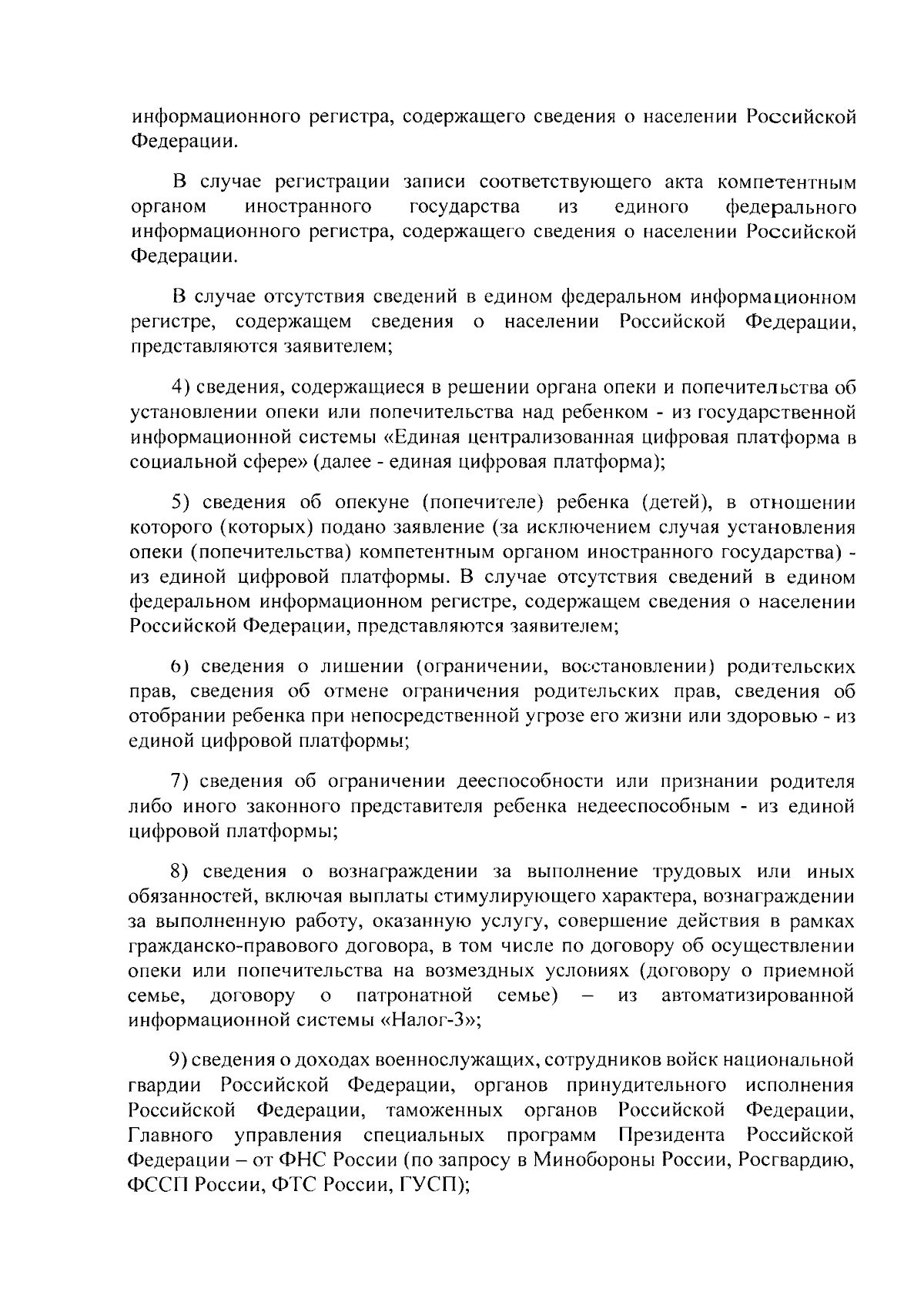 информационного регистра, содержащего сведения о населении Российской Федерации.

В случае регистрации записи соответствующего акта компетентным органом иностранного государства из единого федерального информационного регистра, содержащего сведения о населении Российской Федерации.

В случае отсутствия сведений в едином федеральном информационном регистре, содержащем сведения о населении Российской Федерации, представляются заявителем;

4) сведения, содержащиеся в решении органа опеки и попечительства об установлении опеки или попечительства над ребенком - из государственной информационной системы «Единая централизованная цифровая платформа в социальной сфере» (далее - единая цифровая платформа);

5) сведения об опекуне (попечителе) ребенка (детей), в отношении которого (которых) подано заявление (за исключением случая установления опеки (попечительства) компетентным органом иностранного государства) - из единой цифровой платформы. В случае отсутствия сведений в едином федеральном информационном регистре, содержащем сведения о населении Российской Федерации, представляются заявителем;

6) сведения о лишении (ограничении, восстановлении) родительских прав, сведения об отмене ограничения родительских прав, сведения об отобрании ребенка при непосредственной угрозе его жизни или здоровью - из единой цифровой платформы;

7) сведения об ограничении дееспособности или признании родителя либо иного законного представителя ребенка недееспособным - из единой цифровой платформы;

8) сведения о вознаграждении за выполнение трудовых или иных обязанностей, включая выплаты стимулирующего характера, вознаграждении за выполненную работу, оказанную услугу, совершение действия в рамках гражданско-правового договора, в том числе по договору об осуществлении опеки или попечительства на возмездных условиях (договору о приемной семье, договору о патронатной семье) – из автоматизированной информационной системы «Налог-3»;

9) сведения о доходах военнослужащих, сотрудников войск национальной гвардии Российской Федерации, органов принудительного исполнения Российской Федерации, таможенных органов Российской Федерации, Главного управления специальных программ Президента Российской Федерации – от ФНС России (по запросу в Минобороны России, Росгвардию, ФССП России, ФТС России, ГУСП);